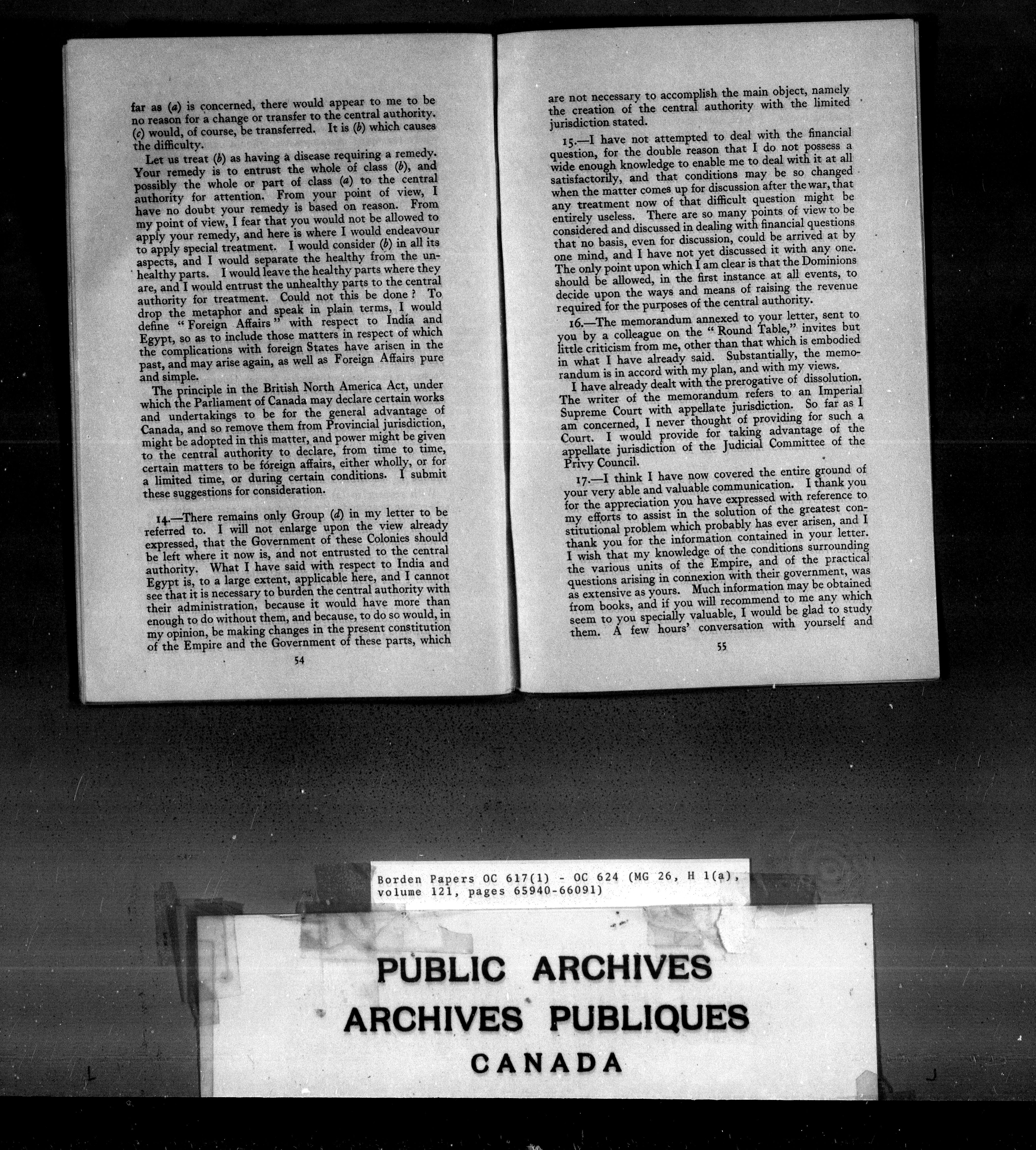 far as (a) is concerned, there would appear to me to be no reason for a change or transfer to the central authority. (c) would, of course, be transferred. It is (b) which causes the difficulty.

Let us treat (b) as having a disease requiring a remedy. Your remedy is to entrust the whole of class (b), and possibly the whole or part of class (a) to the central authority for attention. From your point of view, I have no doubt your remedy is based on reason. From my point of view, I fear that you would not be allowed to apply your remedy, and here is where I would endeavour to apply special treatment. I would consider (b) in all its aspects, and I would separate the healthy from the unhealthy parts. I would leave the healthy parts where they are, and I would entrust the unhealthy parts to the central authority for treatment. Could not this be done? To drop the metaphor and speak in plain terms, I would define "Foreign Affairs" with respect to India and Egypt, so as to include those matters in respect of which the complications with foreign States have arisen in the past, and may arise again, as well as Foreign Affairs pure and simple.

The principle in the British North America Act, under which the Parliament of Canada may declare certain works and undertakings to be for the general advantage of Canada, and so remove them from Provincial jurisdiction, might be adopted in this matter, and power might be given to the central authority to declare, from time to time, certain matters to be foreign affairs, either wholly, or for a limited time, or during certain conditions. I submit these suggestions for consideration.

14.—There remains only Group (d) in my letter to be referred to. I will not enlarge upon the view already expressed, that the Government of these Colonies should be left where it now is, and not entrusted to the central authority. What I have said with respect to India and Egypt is, to a large extent, applicable here, and I cannot see that it is necessary to burden the central authority with their administration, because it would have more than enough to do without them, and because, to do so would, in my opinion, be making changes in the present constitution of the Empire and the Government of these parts, which

54

are not necessary to accomplish the main object, namely the creation of the central authority with the limited jurisdiction stated.

15.—I have not attempted to deal with the financial question, for the double reason that I do not possess a wide enough knowledge to enable me to deal with it at all satisfactorily, and that conditions may be so changed when the matter comes up for discussion after the war, that any treatment now of that difficult question might be entirely useless. There are so many points of view to be considered and discussed in dealing with financial questions that no basis, even for discussion, could be arrived at by one mind, and I have not yet discussed it with any one. The only point upon which I am clear is that the Dominions should be allowed, in the first instance at all events, to decide upon the ways and means of raising the revenue required for the purposes of the central authority.

16.—The memorandum annexed to your letter, sent to you by a colleague on the "Round Table," invites but little criticism from me, other than that which is embodied in what I have already said. Substantially, the memorandum is in accord with my plan, and with my views.

I have already dealt with the prerogative of dissolution. The writer of the memorandum refers to an Imperial Supreme Court with appellate jurisdiction. So far as I am concerned, I never thought of providing for such a Court. I would provide for taking advantage of the appellate jurisdiction of the Judicial Committee of the Privy Council.

17.—I think I have now covered the entire ground of your very able and valuable communication. I thank you for the appreciation you have expressed with reference to my efforts to assist in the solution of the greatest constitutional problem which probably has ever arisen, and I thank you for the information contained in your letter. I wish that my knowledge of the conditions surrounding the various units of the Empire, and of the practical questions arising in connexion with their government, was as extensive as yours. Much information may be obtained from books, and if you will recommend to me any which seem to you specially valuable, I would be glad to study them. A few hours' conversation with yourself and

55

Borden Papers OC 617(1) - OC 624 (MG 26, H 1(a), volume 121, pages 65940-66091)

PUBLIC ARCHIVES
ARCHIVES PUBLIQUES
CANADA